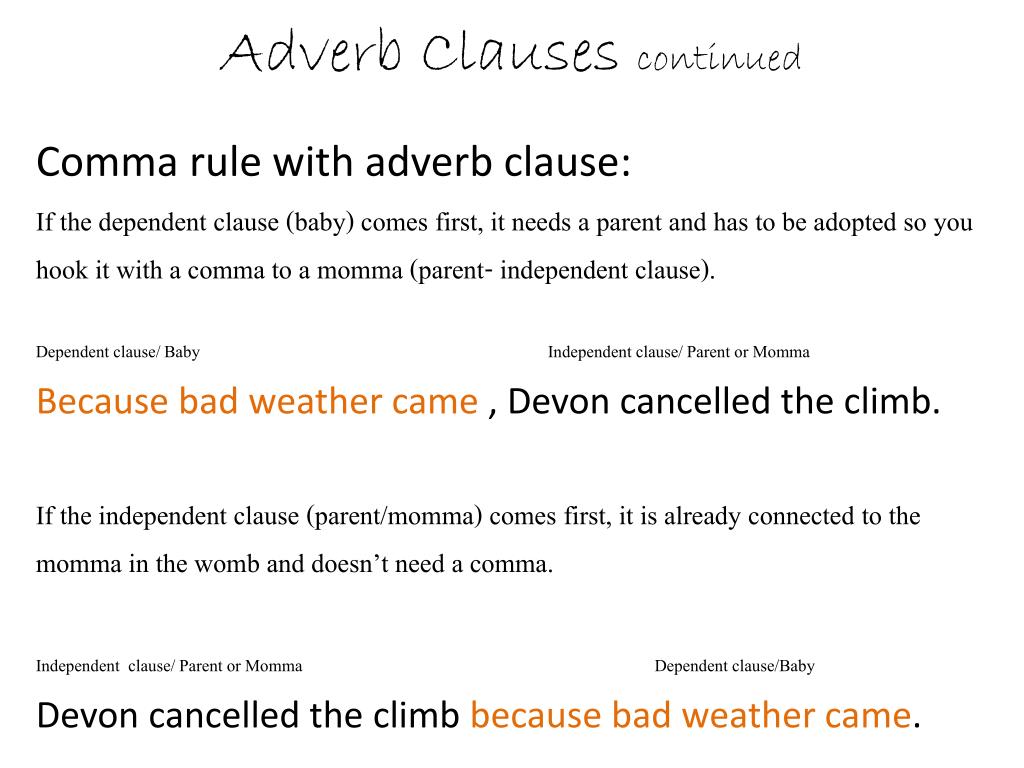 Adverb Clauses continued

Comma rule with adverb clause:

If the dependent clause (baby) comes first, it needs a parent and has to be adopted so you hook it with a comma to a momma (parent- independent clause).

Dependent clause/ Baby

Independent clause/ Parent or Momma

Because bad weather came , Devon cancelled the climb.

If the independent clause (parent/momma) comes first, it is already connected to the momma in the womb and doesn't need a comma.

Independent clause/ Parent or Momma

Dependent clause/Baby

Devon cancelled the climb because bad weather came.